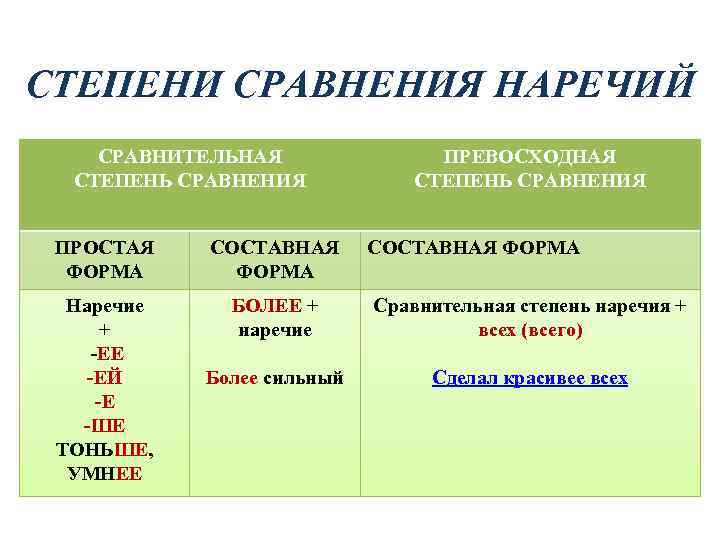 СТЕПЕНИ СРАВНЕНИЯ НАРЕЧИЙ

| СРАВНИТЕЛЬНАЯ СТЕПЕНЬ СРАВНЕНИЯ | | ПРЕВОСХОДНАЯ СТЕПЕНЬ СРАВНЕНИЯ |
|---|---|---|
| ПРОСТАЯ ФОРМА | СОСТАВНАЯ ФОРМА | СОСТАВНАЯ ФОРМА |
| Наречие + -ЕЕ -ЕЙ -Е -ШЕ ТОНЬШЕ, УМНЕЕ | БОЛЕЕ + наречие Более сильный | Сравнительная степень наречия + всех (всего) Сделал красивее всех |